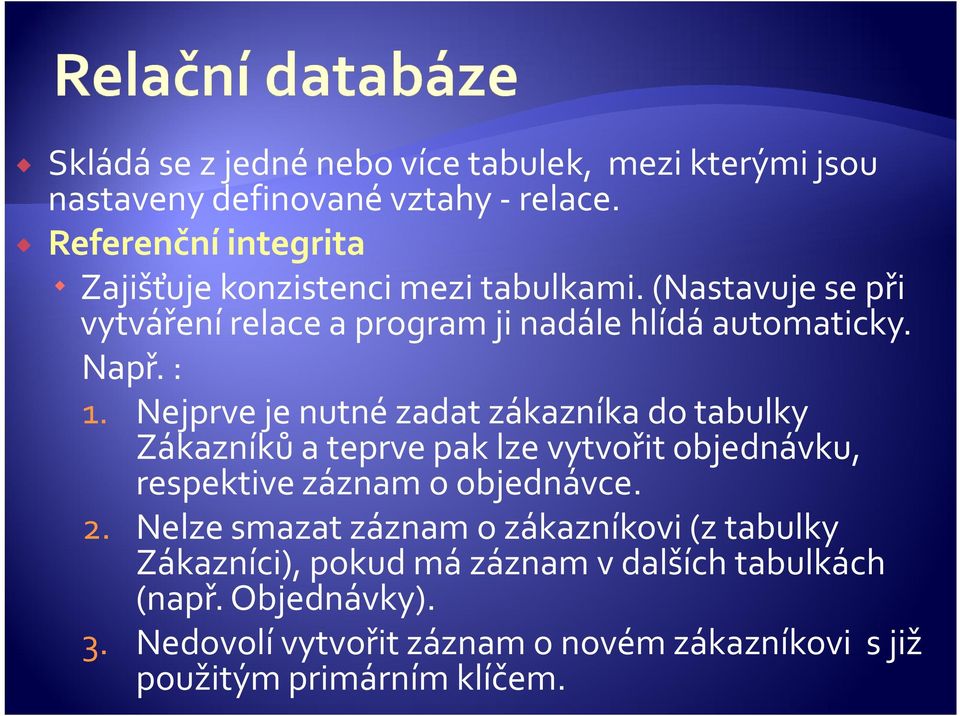 Relační databáze

Skládá se z jedné nebo více tabulek, mezi kterými jsou nastaveny definované vztahy - relace.

Referenční integrita

Zajišťuje konzistenci mezi tabulkami. (Nastavuje se při vytváření relace a program ji nadále hlídá automaticky.

Např. :

1. Nejprve je nutné zadat zákazníka do tabulky Zákazníků a teprve pak lze vytvořit objednávku, respektive záznam o objednávce.
2. Nelze smazat záznam o zákazníkovi (z tabulky Zákazníci), pokud má záznam v dalších tabulkách (např. Objednávky).
3. Nedovolí vytvořit záznam o novém zákazníkovi s již použitým primárním klíčem.